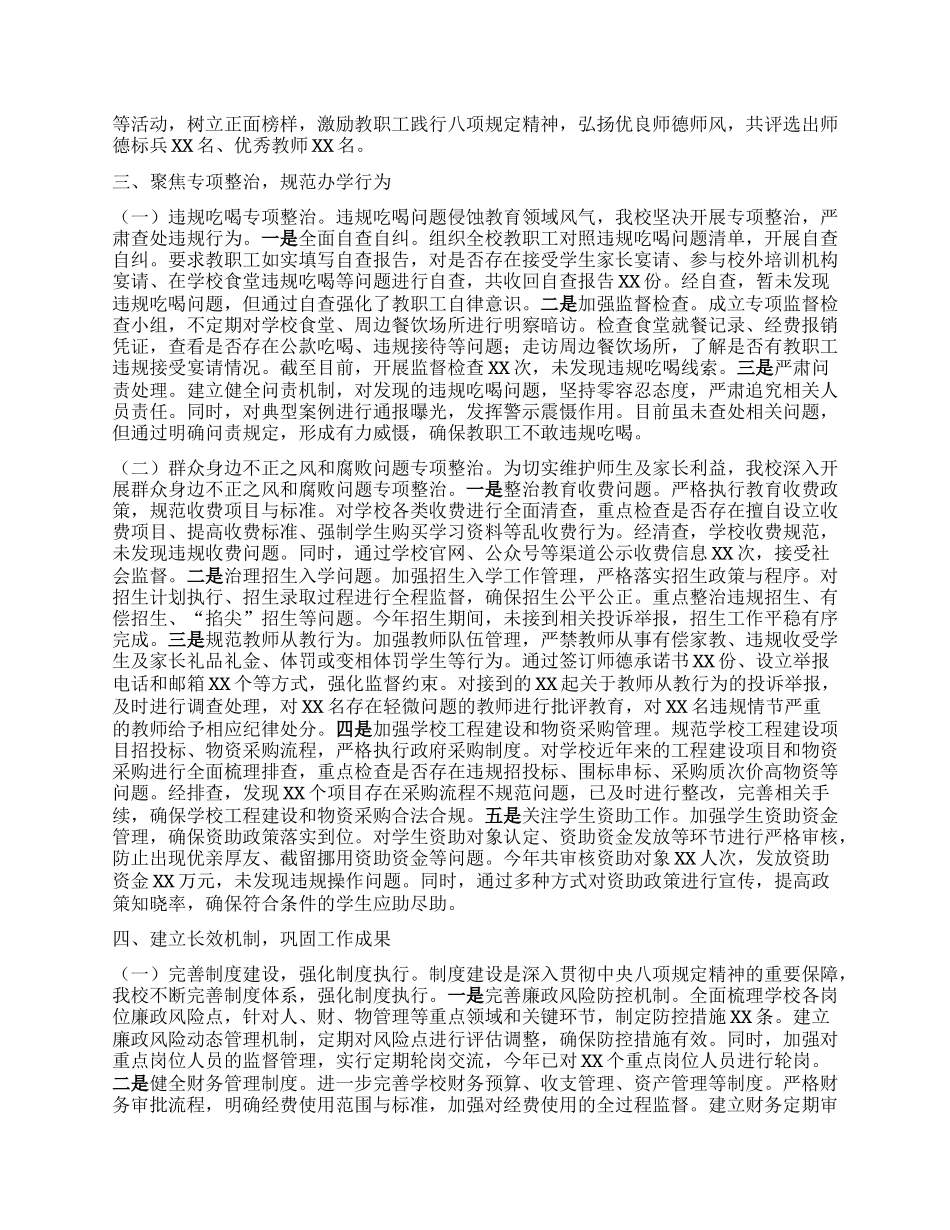 等活动，树立正面榜样，激励教职工践行八项规定精神，弘扬优良师德师风，共评选出师德标兵 XX 名、优秀教师 XX 名。

三、聚焦专项整治，规范办学行为

（一）违规吃喝专项整治。违规吃喝问题侵蚀教育领域风气，我校坚决开展专项整治，严肃查处违规行为。一是全面自查自纠。组织全校教职工对照违规吃喝问题清单，开展自查自纠。要求教职工如实填写自查报告，对是否存在接受学生家长宴请、参与校外培训机构宴请、在学校食堂违规吃喝等问题进行自查，共收回自查报告 XX 份。经自查，暂未发现违规吃喝问题，但通过自查强化了教职工自律意识。二是加强监督检查。成立专项监督检查小组，不定期对学校食堂、周边餐饮场所进行明察暗访。检查食堂就餐记录、经费报销凭证，查看是否存在公款吃喝、违规接待等问题；走访周边餐饮场所，了解是否有教职工违规接受宴请情况。截至目前，开展监督检查 XX 次，未发现违规吃喝线索。三是严肃问责处理。建立健全问责机制，对发现的违规吃喝问题，坚持零容忍态度，严肃追究相关人员责任。同时，对典型案例进行通报曝光，发挥警示震慑作用。目前虽未查处相关问题，但通过明确问责规定，形成有力威慑，确保教职工不敢违规吃喝。

（二）群众身边不正之风和腐败问题专项整治。为切实维护师生及家长利益，我校深入开展群众身边不正之风和腐败问题专项整治。一是整治教育收费问题。严格执行教育收费政策，规范收费项目与标准。对学校各类收费进行全面清查，重点检查是否存在擅自设立收费项目、提高收费标准、强制学生购买学习资料等乱收费行为。经清查，学校收费规范，未发现违规收费问题。同时，通过学校官网、公众号等渠道公示收费信息 XX 次，接受社会监督。二是治理招生入学问题。加强招生入学工作管理，严格落实招生政策与程序。对招生计划执行、招生录取过程进行全程监督，确保招生公平公正。重点整治违规招生、有偿招生、“掐尖”招生等问题。今年招生期间，未接到相关投诉举报，招生工作平稳有序完成。三是规范教师从教行为。加强教师队伍管理，严禁教师从事有偿家教、违规收受学生及家长礼品礼金、体罚或变相体罚学生等行为。通过签订师德承诺书 XX 份、设立举报电话和邮箱 XX 个等方式，强化监督约束。对接到的 XX 起关于教师从教行为的投诉举报，及时进行调查处理，对 XX 名存在轻微问题的教师进行批评教育，对 XX 名违规情节严重的教师给予相应纪律处分。四是加强学校工程建设和物资采购管理。规范学校工程建设项目招投标、物资采购流程，严格执行政府采购制度。对学校近年来的工程建设项目和物资采购进行全面梳理排查，重点检查是否存在违规招投标、围标串标、采购质次价高物资等问题。经排查，发现 XX 个项目存在采购流程不规范问题，已及时进行整改，完善相关手续，确保学校工程建设和物资采购合法合规。五是关注学生资助工作。加强学生资助资金管理，确保资助政策落实到位。对学生资助对象认定、资助资金发放等环节进行严格审核，防止出现优亲厚友、截留挪用资助资金等问题。今年共审核资助对象 XX 人次，发放资助资金 XX 万元，未发现违规操作问题。同时，通过多种方式对资助政策进行宣传，提高政策知晓率，确保符合条件的学生应助尽助。

四、建立长效机制，巩固工作成果

（一）完善制度建设，强化制度执行。制度建设是深入贯彻中央八项规定精神的重要保障，我校不断完善制度体系，强化制度执行。一是完善廉政风险防控机制。全面梳理学校各岗位廉政风险点，针对人、财、物管理等重点领域和关键环节，制定防控措施 XX 条。建立廉政风险动态管理机制，定期对风险点进行评估调整，确保防控措施有效。同时，加强对重点岗位人员的监督管理，实行定期轮岗交流，今年已对 XX 个重点岗位人员进行轮岗。二是健全财务管理制度。进一步完善学校财务预算、收支管理、资产管理等制度。严格财务审批流程，明确经费使用范围与标准，加强对经费使用的全过程监督。建立财务定期审